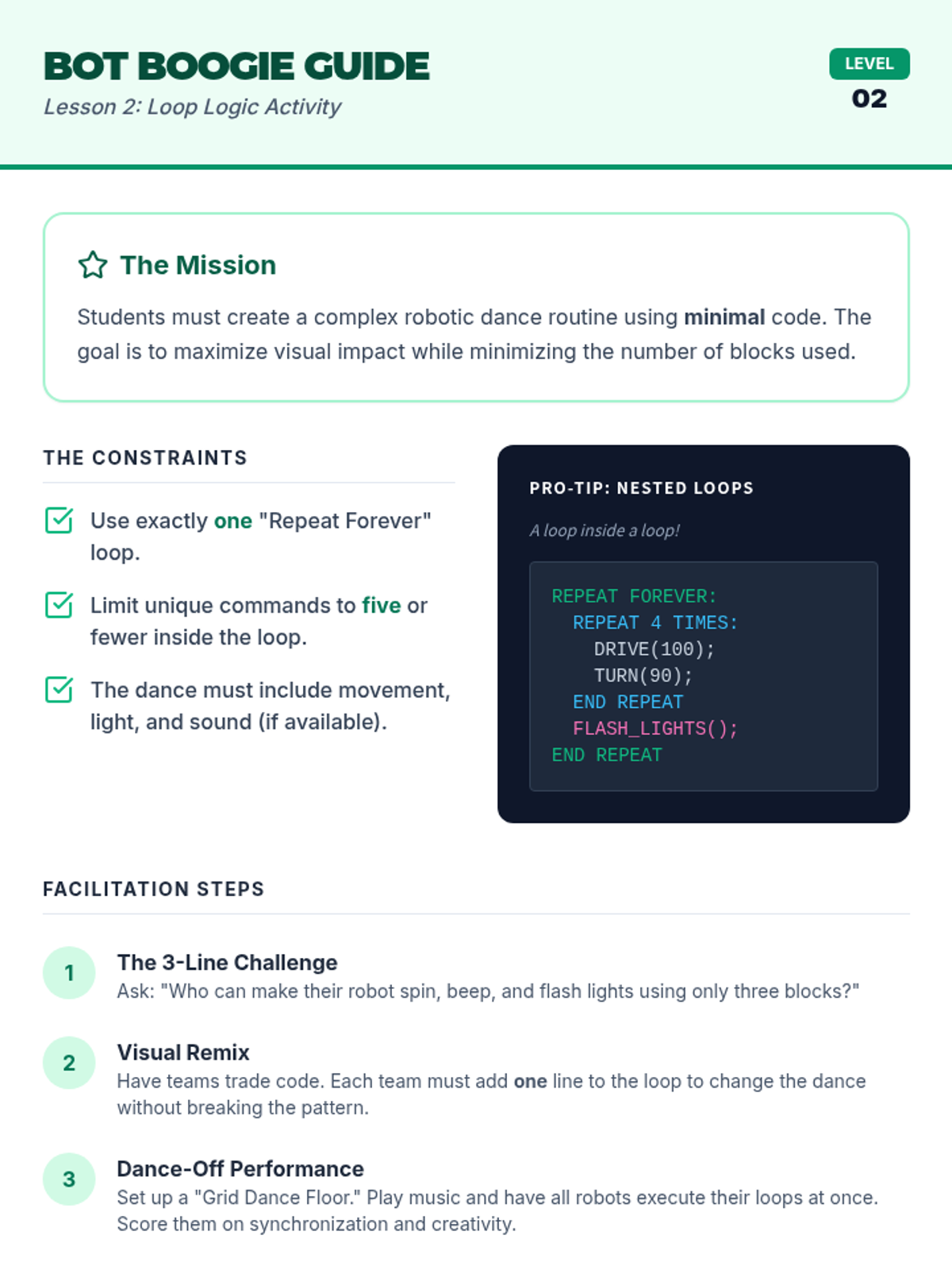 BOT BOOGIE GUIDE
Lesson 2: Loop Logic Activity

LEVEL
02

The Mission

Students must create a complex robotic dance routine using minimal code. The goal is to maximize visual impact while minimizing the number of blocks used.

THE CONSTRAINTS

☑ Use exactly one "Repeat Forever" loop.

☑ Limit unique commands to five or fewer inside the loop.

☑ The dance must include movement, light, and sound (if available).

PRO-TIP: NESTED LOOPS

A loop inside a loop!

REPEAT FOREVER:
  REPEAT 4 TIMES:
    DRIVE(100);
    TURN(90);
  END REPEAT
  FLASH_LIGHTS();
END REPEAT

FACILITATION STEPS

1
The 3-Line Challenge
Ask: "Who can make their robot spin, beep, and flash lights using only three blocks?"

2
Visual Remix
Have teams trade code. Each team must add one line to the loop to change the dance without breaking the pattern.

3
Dance-Off Performance
Set up a "Grid Dance Floor." Play music and have all robots execute their loops at once. Score them on synchronization and creativity.